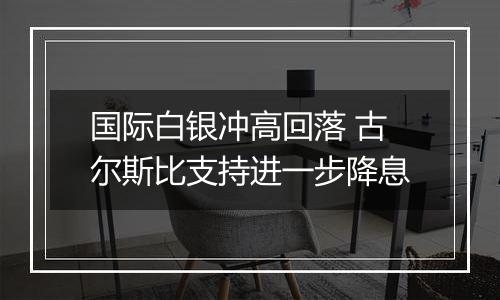 国际白银冲高回落 古尔斯比支持进一步降息